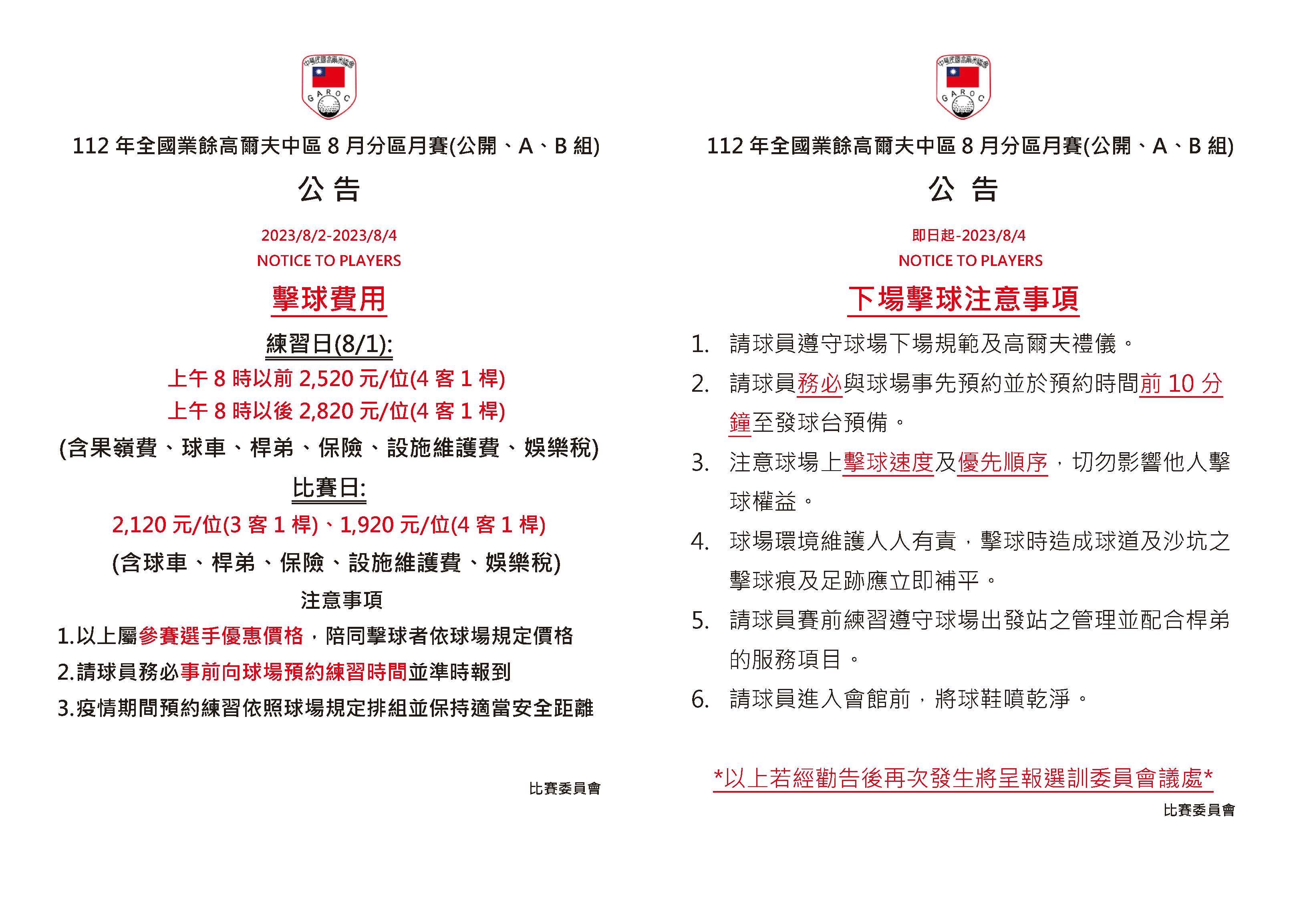 中華民國高爾夫協會
GAROC

112 年全國業餘高爾夫中區 8 月分區月賽(公開、A、B 組)

公 告

2023/8/2-2023/8/4
NOTICE TO PLAYERS

擊球費用

練習日(8/1):
上午 8 時以前 2,520 元/位(4 客 1 桿)
上午 8 時以後 2,820 元/位(4 客 1 桿)
(含果嶺費、球車、桿弟、保險、設施維護費、娛樂稅)

比賽日:
2,120 元/位(3 客 1 桿)、1,920 元/位(4 客 1 桿)
(含球車、桿弟、保險、設施維護費、娛樂稅)

注意事項
1.以上屬參賽選手優惠價格，陪同擊球者依球場規定價格
2.請球員務必事前向球場預約練習時間並準時報到
3.疫情期間預約練習依照球場規定排組並保持適當安全距離

比賽委員會

中華民國高爾夫協會
GAROC

112 年全國業餘高爾夫中區 8 月分區月賽(公開、A、B 組)

公 告

即日起-2023/8/4
NOTICE TO PLAYERS

下場擊球注意事項

1. 請球員遵守球場下場規範及高爾夫禮儀。
2. 請球員務必與球場事先預約並於預約時間前 10 分鐘至發球台預備。
3. 注意球場上擊球速度及優先順序，切勿影響他人擊球權益。
4. 球場環境維護人人有責，擊球時造成球道及沙坑之擊球痕及足跡應立即補平。
5. 請球員賽前練習遵守球場出發站之管理並配合桿弟的服務項目。
6. 請球員進入會館前，將球鞋噴乾淨。

*以上若經勸告後再次發生將呈報選訓委員會議處*

比賽委員會